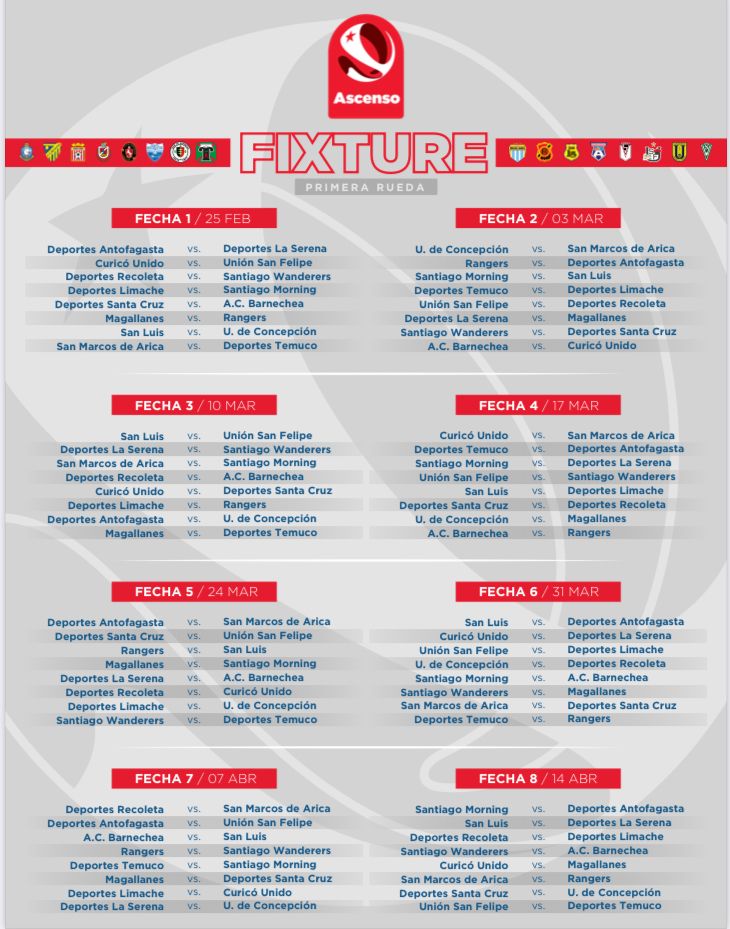 Ascenso

FIXTURE

PRIMERA RUEDA

FECHA 1 / 25 FEB

Deportes Antofagasta vs. Deportes La Serena
Curicó Unido vs. Unión San Felipe
Deportes Recoleta vs. Santiago Wanderers
Deportes Limache vs. Santiago Morning
Deportes Santa Cruz vs. A.C. Barnechea
Magallanes vs. Rangers
San Luis vs. U. de Concepción
San Marcos de Arica vs. Deportes Temuco

FECHA 2 / 03 MAR

U. de Concepción vs. San Marcos de Arica
Rangers vs. Deportes Antofagasta
Santiago Morning vs. San Luis
Deportes Temuco vs. Deportes Limache
Unión San Felipe vs. Deportes Recoleta
Deportes La Serena vs. Magallanes
Santiago Wanderers vs. Deportes Santa Cruz
A.C. Barnechea vs. Curicó Unido

FECHA 3 / 10 MAR

San Luis vs. Unión San Felipe
Deportes La Serena vs. Santiago Wanderers
San Marcos de Arica vs. Santiago Morning
Deportes Recoleta vs. A.C. Barnechea
Curicó Unido vs. Deportes Santa Cruz
Deportes Limache vs. Rangers
Deportes Antofagasta vs. U. de Concepción
Magallanes vs. Deportes Temuco

FECHA 4 / 17 MAR

Curicó Unido vs. San Marcos de Arica
Deportes Temuco vs. Deportes Antofagasta
Santiago Morning vs. Deportes La Serena
Unión San Felipe vs. Santiago Wanderers
San Luis vs. Deportes Limache
Deportes Santa Cruz vs. Deportes Recoleta
U. de Concepción vs. Magallanes
A.C. Barnechea vs. Rangers

FECHA 5 / 24 MAR

Deportes Antofagasta vs. San Marcos de Arica
Deportes Santa Cruz vs. Unión San Felipe
Rangers vs. San Luis
Magallanes vs. Santiago Morning
Deportes La Serena vs. A.C. Barnechea
Deportes Recoleta vs. Curicó Unido
Deportes Limache vs. U. de Concepción
Santiago Wanderers vs. Deportes Temuco

FECHA 6 / 31 MAR

San Luis vs. Deportes Antofagasta
Curicó Unido vs. Deportes La Serena
Unión San Felipe vs. Deportes Limache
U. de Concepción vs. Deportes Recoleta
Santiago Morning vs. A.C. Barnechea
Santiago Wanderers vs. Magallanes
San Marcos de Arica vs. Deportes Santa Cruz
Deportes Temuco vs. Rangers

FECHA 7 / 07 ABR

Deportes Recoleta vs. San Marcos de Arica
Deportes Antofagasta vs. Unión San Felipe
A.C. Barnechea vs. San Luis
Rangers vs. Santiago Wanderers
Deportes Temuco vs. Santiago Morning
Magallanes vs. Deportes Santa Cruz
Deportes Limache vs. Curicó Unido
Deportes La Serena vs. U. de Concepción

FECHA 8 / 14 ABR

Santiago Morning vs. Deportes Antofagasta
San Luis vs. Deportes La Serena
Deportes Recoleta vs. Deportes Limache
Santiago Wanderers vs. A.C. Barnechea
Curicó Unido vs. Magallanes
San Marcos de Arica vs. Rangers
Deportes Santa Cruz vs. U. de Concepción
Unión San Felipe vs. Deportes Temuco